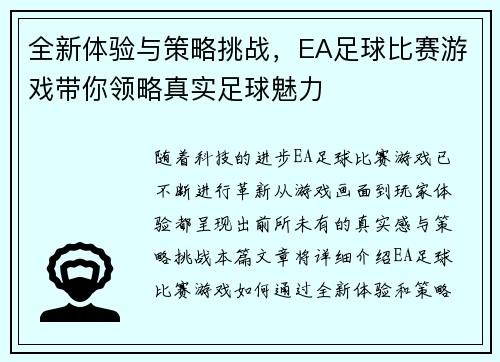 全新体验与策略挑战，EA足球比赛游戏带你领略真实足球魅力

随着科技的进步EA足球比赛游戏已不断进行革新从游戏画面到玩家体验都呈现出前所未有的真实感与策略挑战本篇文章将详细介绍EA足球比赛游戏如何通过全新体验和策略